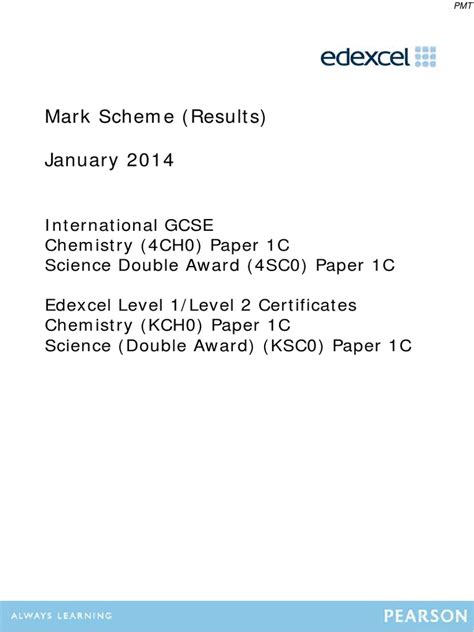 PMT

edexcel

Mark Scheme (Results)

January 2014

International GCSE
Chemistry (4CH0) Paper 1C
Science Double Award (4SC0) Paper 1C

Edexcel Level 1/Level 2 Certificates
Chemistry (KCH0) Paper 1C
Science (Double Award) (KSC0) Paper 1C

ALWAYS LEARNING

PEARSON